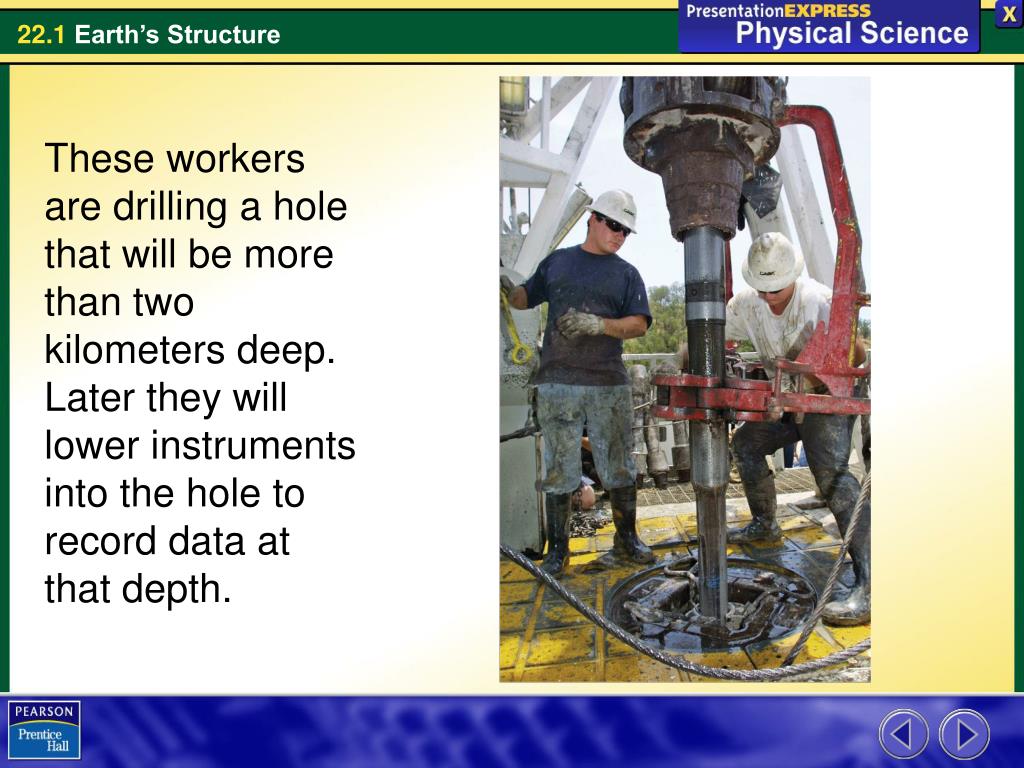 22.1 Earth's Structure

PresentationEXPRESS
Physical Science

X

These workers are drilling a hole that will be more than two kilometers deep. Later they will lower instruments into the hole to record data at that depth.

PEARSON
Prentice Hall